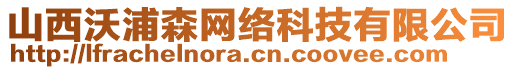 山西沃浦森网络科技有限公司
http://lfrachelnora.cn.coovee.com